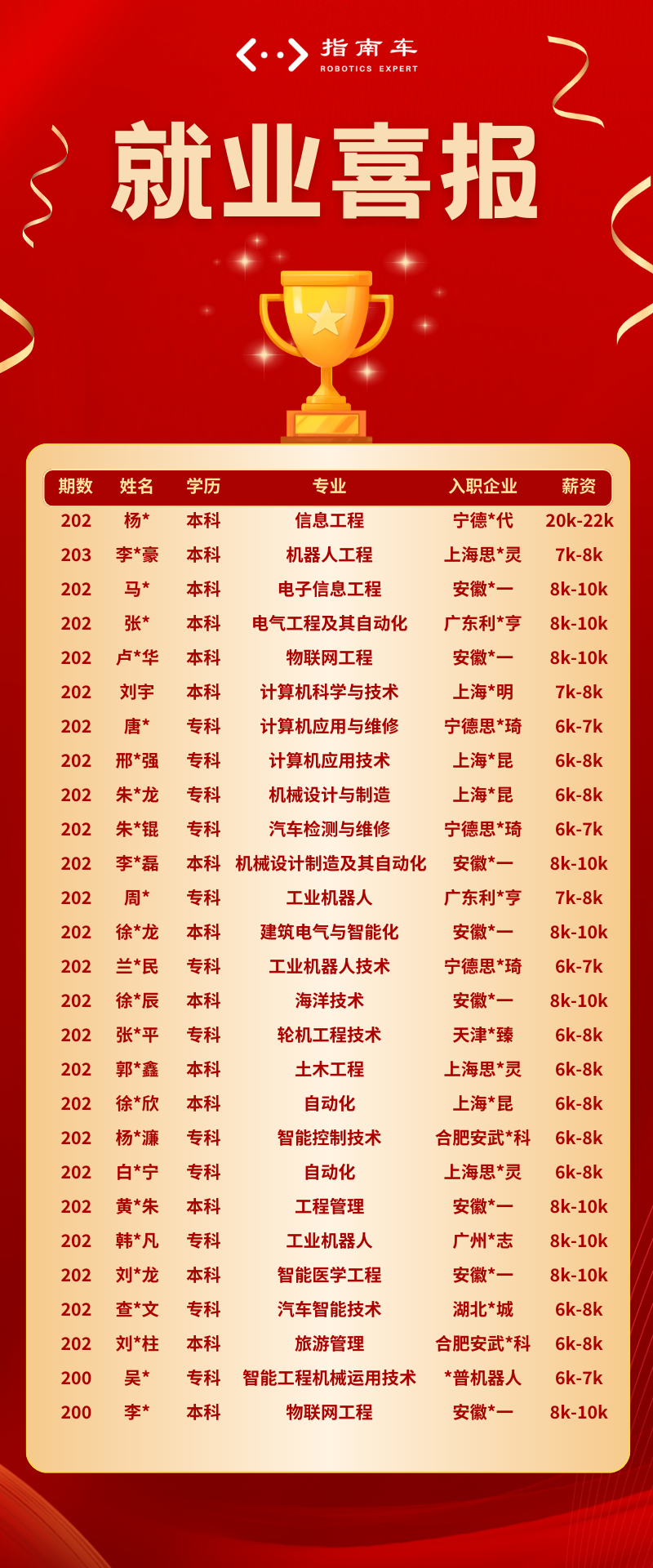 指南车
ROBOTICS EXPERT

就业喜报

| 期数 | 姓名 | 学历 | 专业 | 入职企业 | 薪资 |
|---|---|---|---|---|---|
| 202 | 杨* | 本科 | 信息工程 | 宁德*代 | 20k-22k |
| 203 | 李*豪 | 本科 | 机器人工程 | 上海思*灵 | 7k-8k |
| 202 | 马* | 本科 | 电子信息工程 | 安徽*一 | 8k-10k |
| 202 | 张* | 本科 | 电气工程及其自动化 | 广东利*亨 | 8k-10k |
| 202 | 卢*华 | 本科 | 物联网工程 | 安徽*一 | 8k-10k |
| 202 | 刘宇 | 本科 | 计算机科学与技术 | 上海*明 | 7k-8k |
| 202 | 唐* | 专科 | 计算机应用与维修 | 宁德思*琦 | 6k-7k |
| 202 | 邢*强 | 专科 | 计算机应用技术 | 上海*昆 | 6k-8k |
| 202 | 朱*龙 | 专科 | 机械设计与制造 | 上海*昆 | 6k-8k |
| 202 | 朱*锟 | 专科 | 汽车检测与维修 | 宁德思*琦 | 6k-7k |
| 202 | 李*磊 | 本科 | 机械设计制造及其自动化 | 安徽*一 | 8k-10k |
| 202 | 周* | 专科 | 工业机器人 | 广东利*亨 | 7k-8k |
| 202 | 徐*龙 | 本科 | 建筑电气与智能化 | 安徽*一 | 8k-10k |
| 202 | 兰*民 | 专科 | 工业机器人技术 | 宁德思*琦 | 6k-7k |
| 202 | 徐*辰 | 本科 | 海洋技术 | 安徽*一 | 8k-10k |
| 202 | 张*平 | 专科 | 轮机工程技术 | 天津*臻 | 6k-8k |
| 202 | 郭*鑫 | 本科 | 土木工程 | 上海思*灵 | 6k-8k |
| 202 | 徐*欣 | 本科 | 自动化 | 上海*昆 | 6k-8k |
| 202 | 杨*濂 | 专科 | 智能控制技术 | 合肥安武*科 | 6k-8k |
| 202 | 白*宁 | 专科 | 自动化 | 上海思*灵 | 6k-8k |
| 202 | 黄*朱 | 本科 | 工程管理 | 安徽*一 | 8k-10k |
| 202 | 韩*凡 | 专科 | 工业机器人 | 广州*志 | 8k-10k |
| 202 | 刘*龙 | 本科 | 智能医学工程 | 安徽*一 | 8k-10k |
| 202 | 查*文 | 专科 | 汽车智能技术 | 湖北*城 | 6k-8k |
| 202 | 刘*柱 | 本科 | 旅游管理 | 合肥安武*科 | 6k-8k |
| 200 | 吴* | 专科 | 智能工程机械运用技术 | *普机器人 | 6k-7k |
| 200 | 李* | 本科 | 物联网工程 | 安徽*一 | 8k-10k |